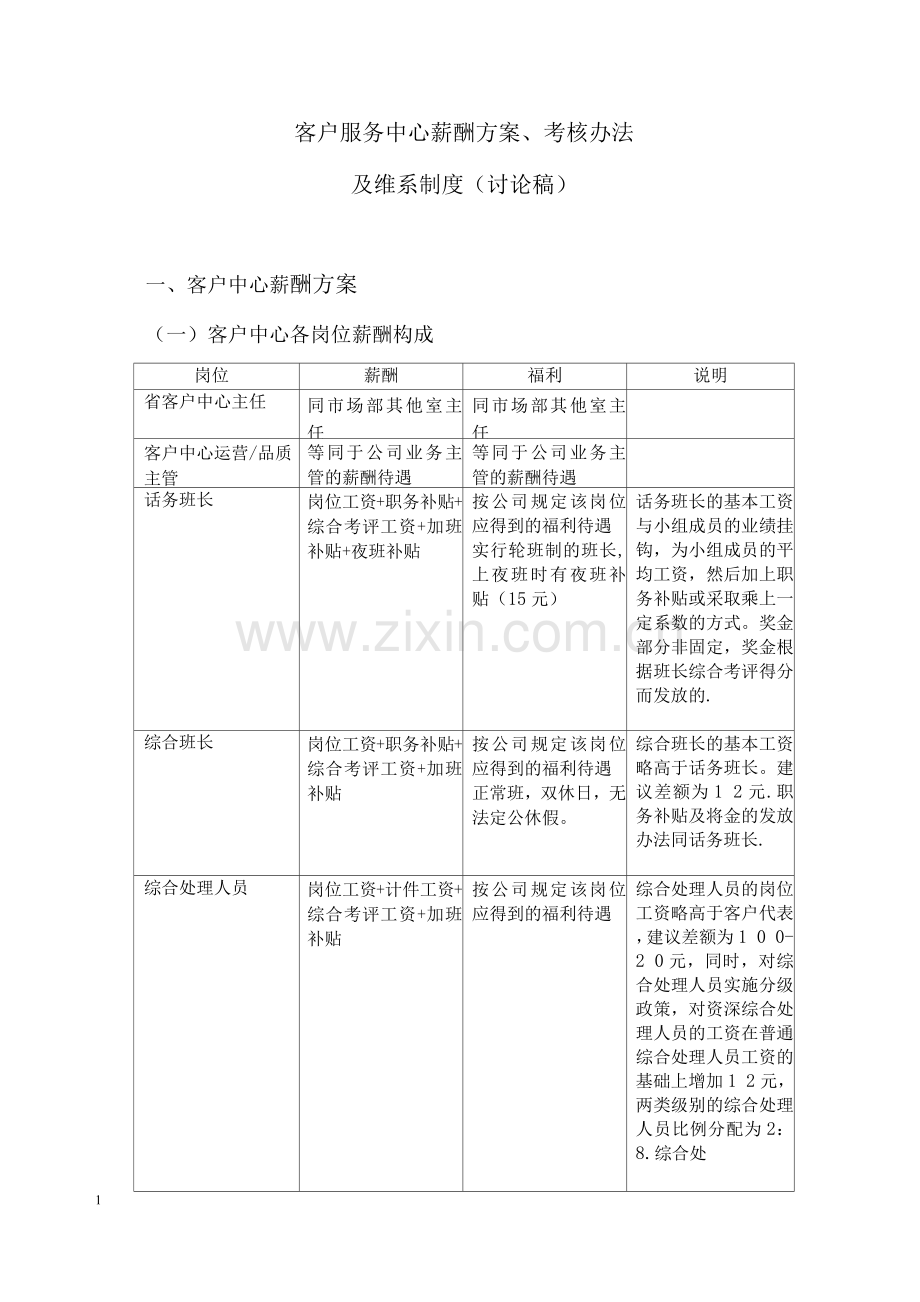 客户服务中心薪酬方案、考核办法

及维系制度（讨论稿）

一、客户中心薪酬方案

（一）客户中心各岗位薪酬构成

| 岗位 | 薪酬 | 福利 | 说明 |
|---|---|---|---|
| 省客户中心主任 | 同市场部其他室主任 | 同市场部其他室主任 | |
| 客户中心运营/品质主管 | 等同于公司业务主管的薪酬待遇 | 等同于公司业务主管的薪酬待遇 | |
| 话务班长 | 岗位工资+职务补贴+综合考评工资+加班补贴+夜班补贴 | 按公司规定该岗位应得到的福利待遇实行轮班制的班长，上夜班时有夜班补贴（15元） | 话务班长的基本工资与小组成员的业绩挂钩，为小组成员的平均工资，然后加上职务补贴或采取乘上一定系数的方式。奖金部分非固定，奖金根据班长综合考评得分而发放的. |
| 综合班长 | 岗位工资+职务补贴+综合考评工资+加班补贴 | 按公司规定该岗位应得到的福利待遇正常班，双休日，无法定公休假。 | 综合班长的基本工资略高于话务班长。建议差额为12元.职务补贴及将金的发放办法同话务班长. |
| 综合处理人员 | 岗位工资+计件工资+综合考评工资+加班补贴 | 按公司规定该岗位应得到的福利待遇 | 综合处理人员的岗位工资略高于客户代表，建议差额为100-20元，同时，对综合处理人员实施分级政策，对资深综合处理人员的工资在普通综合处理人员工资的基础上增加12元，两类级别的综合处理人员比例分配为2：8.综合处 |

1

www.zixin.com.cn